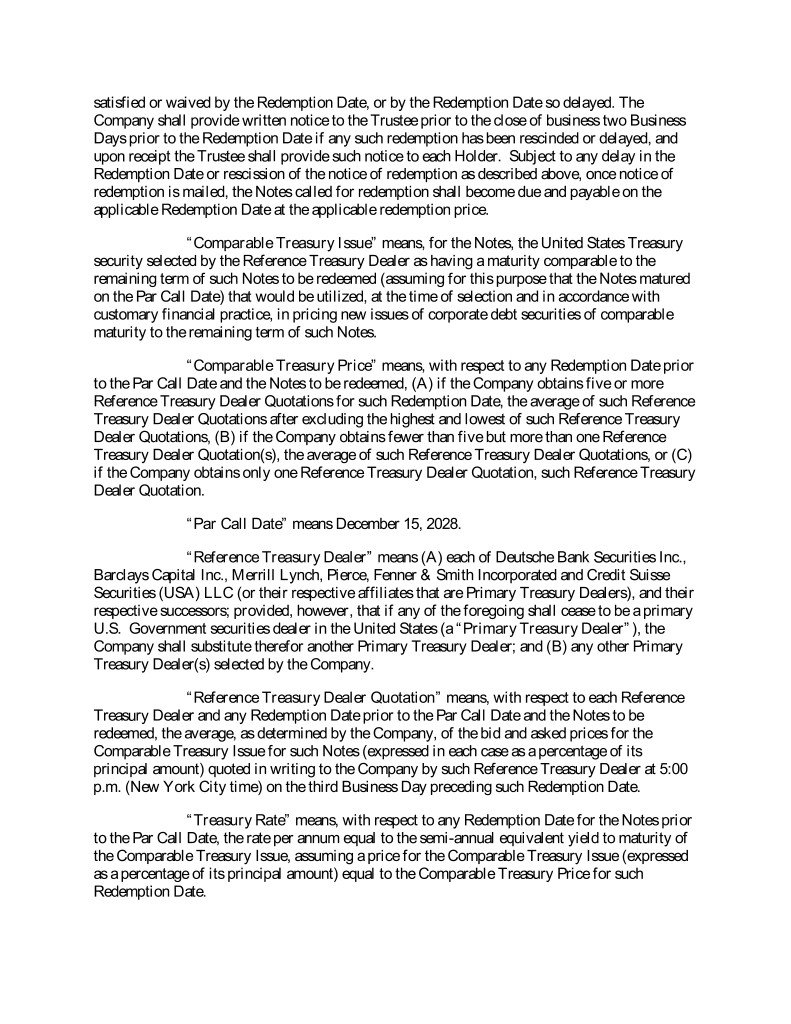 satisfied or waived by the Redemption Date, or by the Redemption Date so delayed. The Company shall provide written notice to the Trustee prior to the close of business two Business Days prior to the Redemption Date if any such redemption has been rescinded or delayed, and upon receipt the Trustee shall provide such notice to each Holder. Subject to any delay in the Redemption Date or rescission of the notice of redemption as described above, once notice of redemption is mailed, the Notes called for redemption shall become due and payable on the applicable Redemption Date at the applicable redemption price.

"Comparable Treasury Issue" means, for the Notes, the United States Treasury security selected by the Reference Treasury Dealer as having a maturity comparable to the remaining term of such Notes to be redeemed (assuming for this purpose that the Notes matured on the Par Call Date) that would be utilized, at the time of selection and in accordance with customary financial practice, in pricing new issues of corporate debt securities of comparable maturity to the remaining term of such Notes.

"Comparable Treasury Price" means, with respect to any Redemption Date prior to the Par Call Date and the Notes to be redeemed, (A) if the Company obtains five or more Reference Treasury Dealer Quotations for such Redemption Date, the average of such Reference Treasury Dealer Quotations after excluding the highest and lowest of such Reference Treasury Dealer Quotations, (B) if the Company obtains fewer than five but more than one Reference Treasury Dealer Quotation(s), the average of such Reference Treasury Dealer Quotations, or (C) if the Company obtains only one Reference Treasury Dealer Quotation, such Reference Treasury Dealer Quotation.

"Par Call Date" means December 15, 2028.

"Reference Treasury Dealer" means (A) each of Deutsche Bank Securities Inc., Barclays Capital Inc., Merrill Lynch, Pierce, Fenner & Smith Incorporated and Credit Suisse Securities (USA) LLC (or their respective affiliates that are Primary Treasury Dealers), and their respective successors; provided, however, that if any of the foregoing shall cease to be a primary U.S. Government securities dealer in the United States (a "Primary Treasury Dealer"), the Company shall substitute therefor another Primary Treasury Dealer; and (B) any other Primary Treasury Dealer(s) selected by the Company.

"Reference Treasury Dealer Quotation" means, with respect to each Reference Treasury Dealer and any Redemption Date prior to the Par Call Date and the Notes to be redeemed, the average, as determined by the Company, of the bid and asked prices for the Comparable Treasury Issue for such Notes (expressed in each case as a percentage of its principal amount) quoted in writing to the Company by such Reference Treasury Dealer at 5:00 p.m. (New York City time) on the third Business Day preceding such Redemption Date.

"Treasury Rate" means, with respect to any Redemption Date for the Notes prior to the Par Call Date, the rate per annum equal to the semi-annual equivalent yield to maturity of the Comparable Treasury Issue, assuming a price for the Comparable Treasury Issue (expressed as a percentage of its principal amount) equal to the Comparable Treasury Price for such Redemption Date.